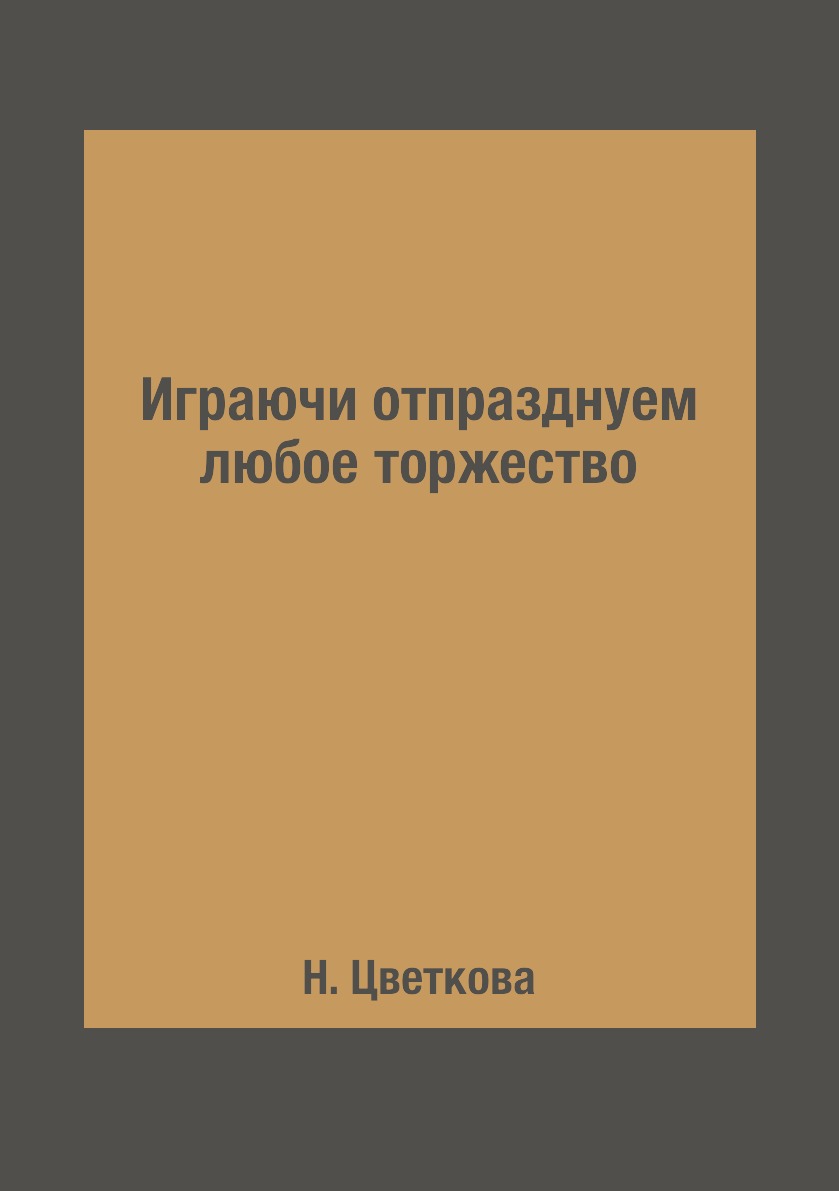 Играючи отпразднуем любое торжество

Н. Цветкова